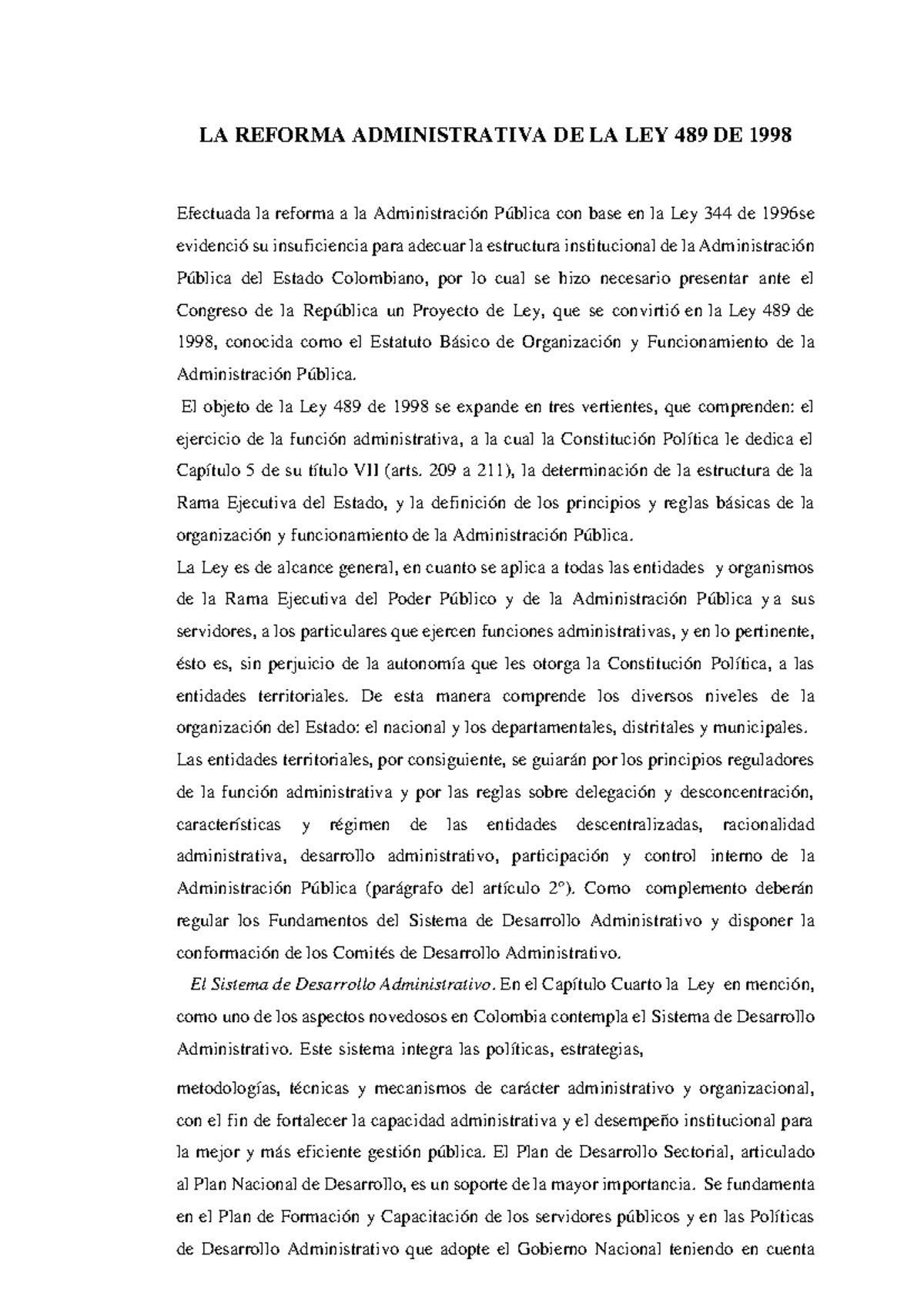 LA REFORMA ADMINISTRATIVA DE LA LEY 489 DE 1998

Efectuada la reforma a la Administración Pública con base en la Ley 344 de 1996se evidenció su insuficiencia para adecuar la estructura institucional de la Administración Pública del Estado Colombiano, por lo cual se hizo necesario presentar ante el Congreso de la República un Proyecto de Ley, que se convirtió en la Ley 489 de 1998, conocida como el Estatuto Básico de Organización y Funcionamiento de la Administración Pública.

El objeto de la Ley 489 de 1998 se expande en tres vertientes, que comprenden: el ejercicio de la función administrativa, a la cual la Constitución Política le dedica el Capítulo 5 de su título VII (arts. 209 a 211), la determinación de la estructura de la Rama Ejecutiva del Estado, y la definición de los principios y reglas básicas de la organización y funcionamiento de la Administración Pública.

La Ley es de alcance general, en cuanto se aplica a todas las entidades y organismos de la Rama Ejecutiva del Poder Público y de la Administración Pública y a sus servidores, a los particulares que ejercen funciones administrativas, y en lo pertinente, ésto es, sin perjuicio de la autonomía que les otorga la Constitución Política, a las entidades territoriales. De esta manera comprende los diversos niveles de la organización del Estado: el nacional y los departamentales, distritales y municipales.

Las entidades territoriales, por consiguiente, se guiarán por los principios reguladores de la función administrativa y por las reglas sobre delegación y desconcentración, características y régimen de las entidades descentralizadas, racionalidad administrativa, desarrollo administrativo, participación y control interno de la Administración Pública (parágrafo del artículo 2°). Como complemento deberán regular los Fundamentos del Sistema de Desarrollo Administrativo y disponer la conformación de los Comités de Desarrollo Administrativo.

El Sistema de Desarrollo Administrativo. En el Capítulo Cuarto la Ley en mención, como uno de los aspectos novedosos en Colombia contempla el Sistema de Desarrollo Administrativo. Este sistema integra las políticas, estrategias,

metodologías, técnicas y mecanismos de carácter administrativo y organizacional, con el fin de fortalecer la capacidad administrativa y el desempeño institucional para la mejor y más eficiente gestión pública. El Plan de Desarrollo Sectorial, articulado al Plan Nacional de Desarrollo, es un soporte de la mayor importancia. Se fundamenta en el Plan de Formación y Capacitación de los servidores públicos y en las Políticas de Desarrollo Administrativo que adopte el Gobierno Nacional teniendo en cuenta